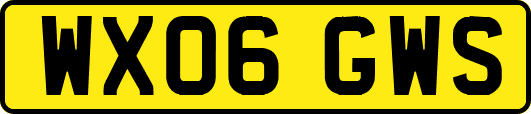 WX06 GWS